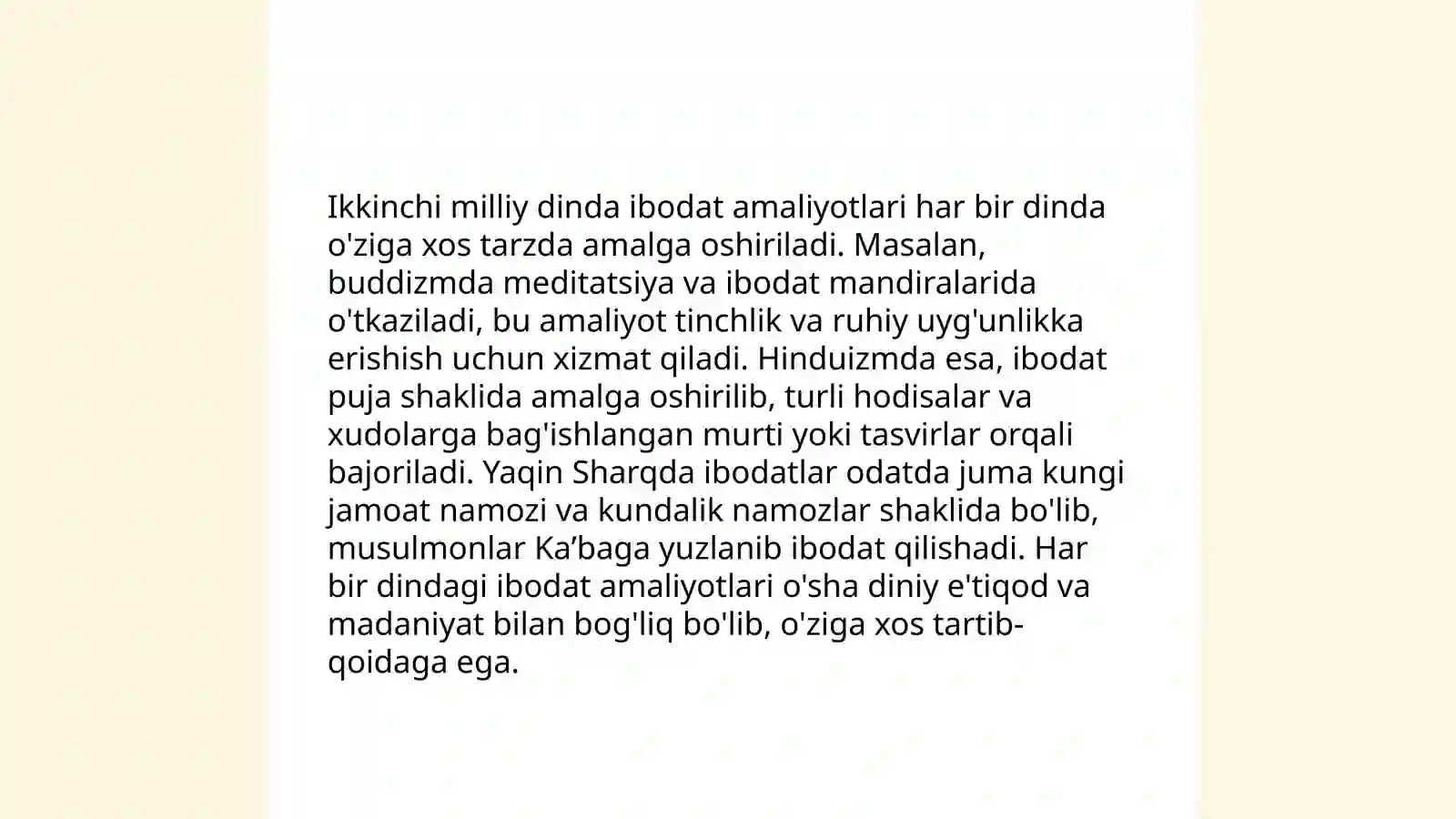 Ikkinchi milliy dinda ibodat amaliyotlari har bir dinda o'ziga xos tarzda amalga oshiriladi. Masalan, buddizmda meditatsiya va ibodat mandiralarida o'tkaziladi, bu amaliyot tinchlik va ruhiy uyg'unlikka erishish uchun xizmat qiladi. Hinduizmda esa, ibodat puja shaklida amalga oshirilib, turli hodisalar va xudolarga bag'ishlangan murti yoki tasvirlar orqali bajoriladi. Yaqin Sharqda ibodatlar odatda juma kungi jamoat namozi va kundalik namozlar shaklida bo'lib, musulmonlar Ka’baga yuzlanib ibodat qilishadi. Har bir dindagi ibodat amaliyotlari o'sha diniy e'tiqod va madaniyat bilan bog'liq bo'lib, o'ziga xos tartib-qoidaga ega.